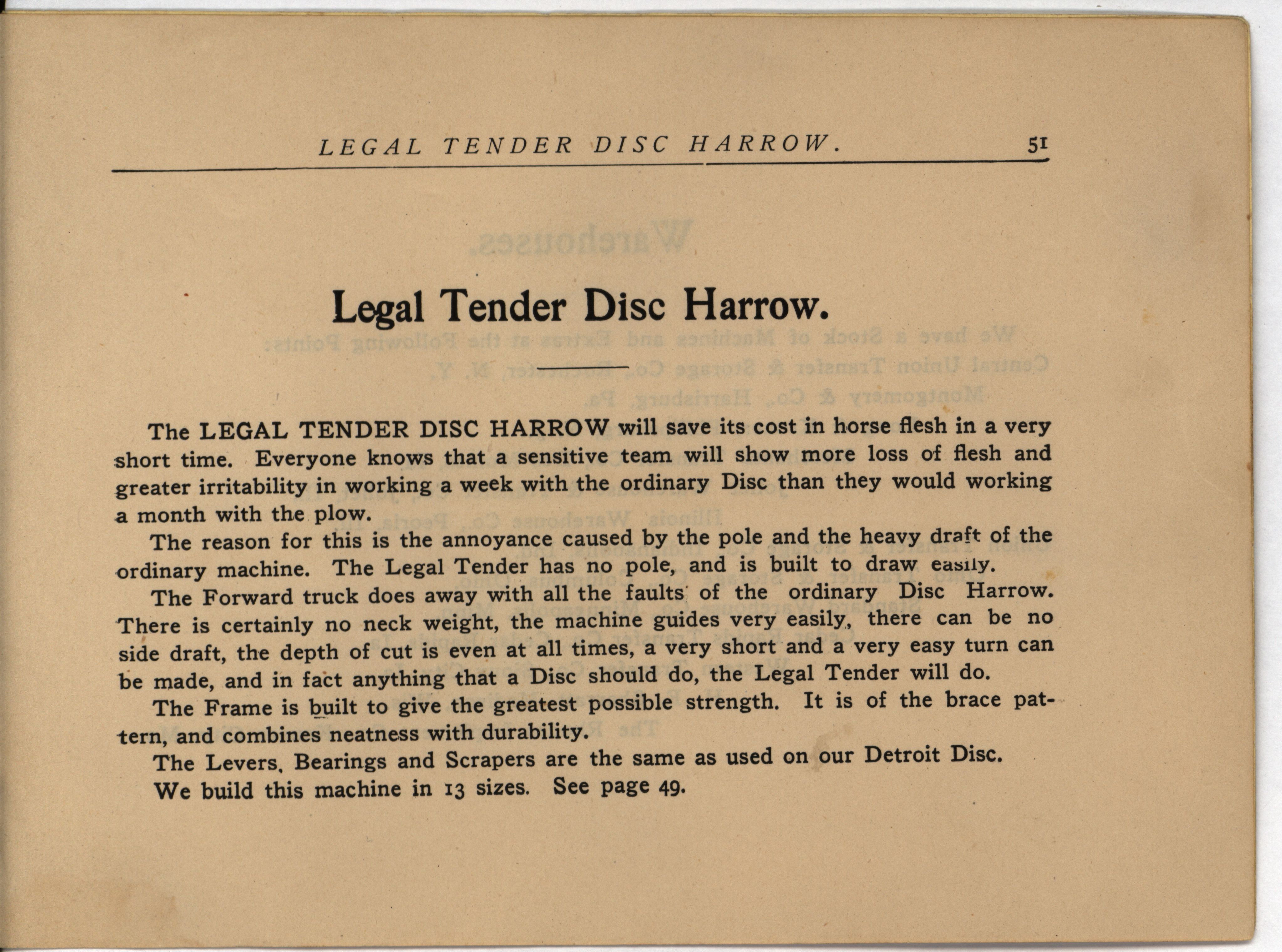 LEGAL TENDER DISC HARROW. 51

Legal Tender Disc Harrow.

The LEGAL TENDER DISC HARROW will save its cost in horse flesh in a very short time. Everyone knows that a sensitive team will show more loss of flesh and greater irritability in working a week with the ordinary Disc than they would working a month with the plow.

The reason for this is the annoyance caused by the pole and the heavy draft of the ordinary machine. The Legal Tender has no pole, and is built to draw easily.

The Forward truck does away with all the faults of the ordinary Disc Harrow. There is certainly no neck weight, the machine guides very easily, there can be no side draft, the depth of cut is even at all times, a very short and a very easy turn can be made, and in fact anything that a Disc should do, the Legal Tender will do.

The Frame is built to give the greatest possible strength. It is of the brace pattern, and combines neatness with durability.

The Levers, Bearings and Scrapers are the same as used on our Detroit Disc.

We build this machine in 13 sizes. See page 49.